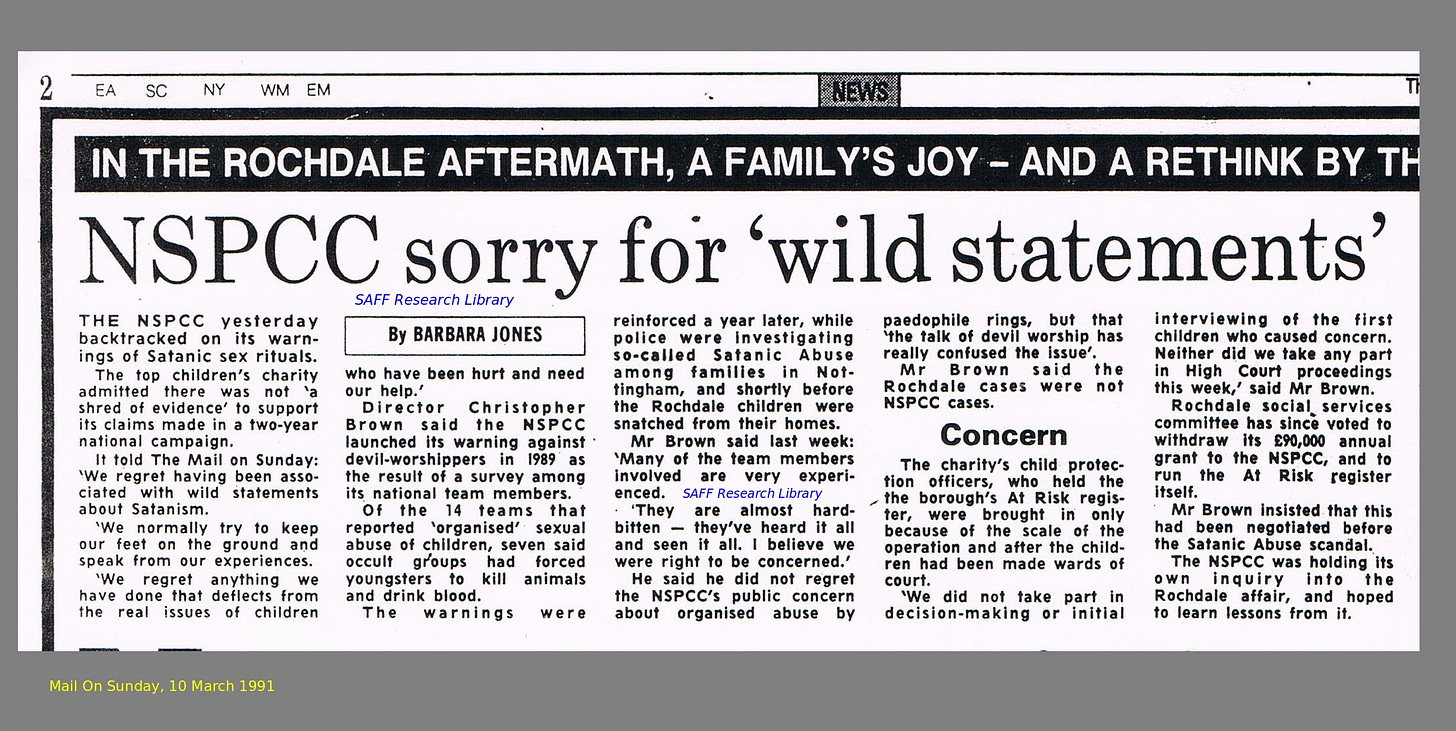 2 EA SC NY WM EM NEWS Th

IN THE ROCHDALE AFTERMATH, A FAMILY'S JOY – AND A RETHINK BY TH

NSPCC sorry for 'wild statements'

SAFF Research Library

THE NSPCC yesterday backtracked on its warnings of Satanic sex rituals.

The top children's charity admitted there was not 'a shred of evidence' to support its claims made in a two-year national campaign.

It told The Mail on Sunday: 'We regret having been associated with wild statements about Satanism.

'We normally try to keep our feet on the ground and speak from our experiences.

'We regret anything we have done that deflects from the real issues of children

By BARBARA JONES

who have been hurt and need our help.'

Director Christopher Brown said the NSPCC launched its warning against devil-worshippers in 1989 as the result of a survey among its national team members.

Of the 14 teams that reported 'organised' sexual abuse of children, seven said occult groups had forced youngsters to kill animals and drink blood.

The warnings were reinforced a year later, while police were investigating so-called Satanic Abuse among families in Nottingham, and shortly before the Rochdale children were snatched from their homes.

Mr Brown said last week: 'Many of the team members involved are very experienced. SAFF Research Library

'They are almost hard-bitten — they've heard it all and seen it all. I believe we were right to be concerned.'

He said he did not regret the NSPCC's public concern about organised abuse by paedophile rings, but that 'the talk of devil worship has really confused the issue'.

Mr Brown said the Rochdale cases were not NSPCC cases.

Concern

The charity's child protection officers, who held the the borough's At Risk register, were brought in only because of the scale of the operation and after the children had been made wards of court.

'We did not take part in decision-making or initial interviewing of the first children who caused concern. Neither did we take any part in High Court proceedings this week,' said Mr Brown.

Rochdale social services committee has since voted to withdraw its £90,000 annual grant to the NSPCC, and to run the At Risk register itself.

Mr Brown insisted that this had been negotiated before the Satanic Abuse scandal.

The NSPCC was holding its own inquiry into the Rochdale affair, and hoped to learn lessons from it.

Mail On Sunday, 10 March 1991